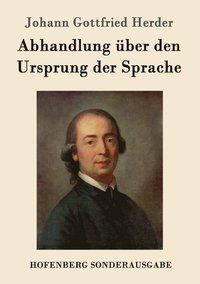 Johann Gottfried Herder

Abhandlung über den Ursprung der Sprache

HOFENBERG SONDERAUSGABE